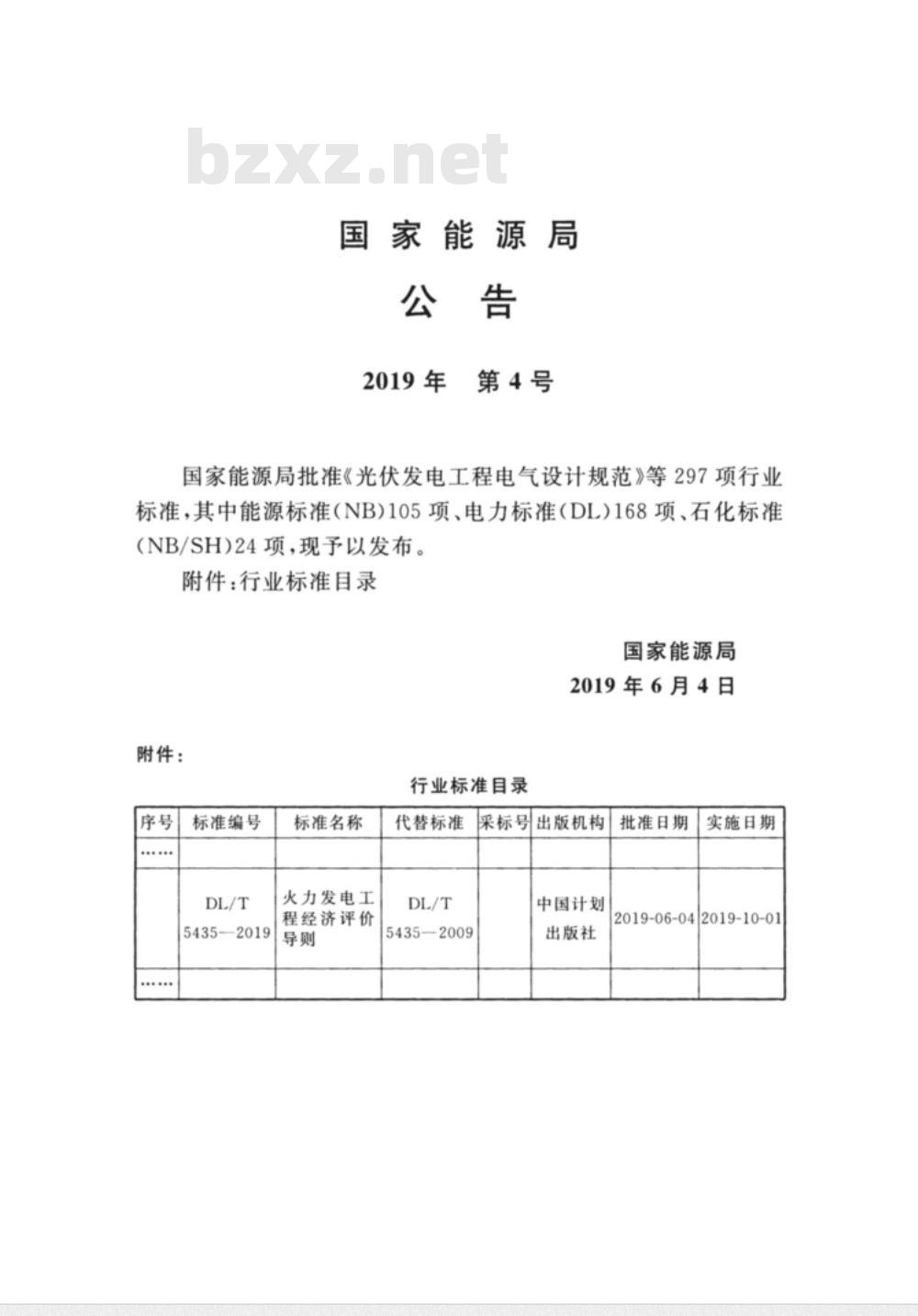 bzxz.net

国家能源局

公告

2019年 第4号

国家能源局批准《光伏发电工程电气设计规范》等297项行业标准，其中能源标准(NB)105项、电力标准(DL)168项、石化标准(NB/SH)24项，现予以发布。

附件：行业标准目录

国家能源局
2019年6月4日

附件：

行业标准目录

| 序号 | 标准编号 | 标准名称 | 代替标准 | 采标号 | 出版机构 | 批准日期 | 实施日期 |
|---|---|---|---|---|---|---|---|
| …… | | | | | | | |
| | DL/T 5435—2019 | 火力发电工程经济评价导则 | DL/T 5435—2009 | | 中国计划出版社 | 2019-06-04 | 2019-10-01 |
| …… | | | | | | | |